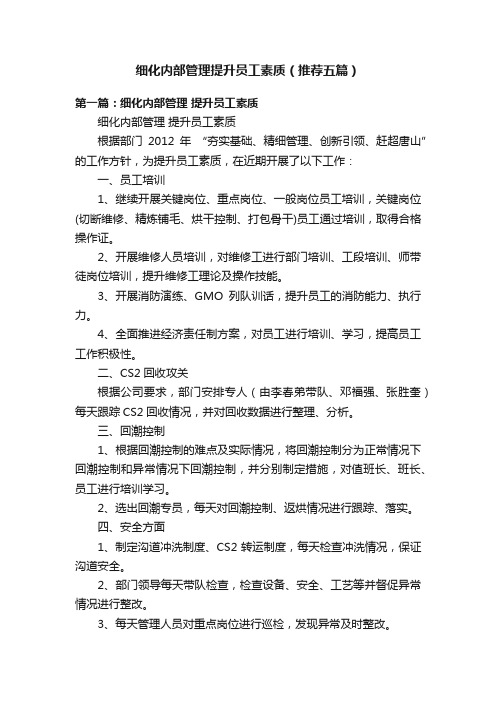 细化内部管理提升员工素质（推荐五篇）

第一篇：细化内部管理 提升员工素质

细化内部管理 提升员工素质

根据部门 2012 年 “夯实基础、精细管理、创新引领、赶超唐山”的工作方针，为提升员工素质，在近期开展了以下工作：

一、员工培训

1、继续开展关键岗位、重点岗位、一般岗位员工培训，关键岗位(切断维修、精炼铺毛、烘干控制、打包骨干)员工通过培训，取得合格操作证。

2、开展维修人员培训，对维修工进行部门培训、工段培训、师带徒岗位培训，提升维修工理论及操作技能。

3、开展消防演练、GMO 列队训话，提升员工的消防能力、执行力。

4、全面推进经济责任制方案，对员工进行培训、学习，提高员工工作积极性。

二、CS2 回收攻关

根据公司要求，部门安排专人（由李春弟带队、邓福强、张胜奎）每天跟踪 CS2 回收情况，并对回收数据进行整理、分析。

三、回潮控制

1、根据回潮控制的难点及实际情况，将回潮控制分为正常情况下回潮控制和异常情况下回潮控制，并分别制定措施，对值班长、班长、员工进行培训学习。

2、选出回潮专员，每天对回潮控制、返烘情况进行跟踪、落实。

四、安全方面

1、制定沟道冲洗制度、CS2 转运制度，每天检查冲洗情况，保证沟道安全。

2、部门领导每天带队检查，检查设备、安全、工艺等并督促异常情况进行整改。

3、每天管理人员对重点岗位进行巡检，发现异常及时整改。